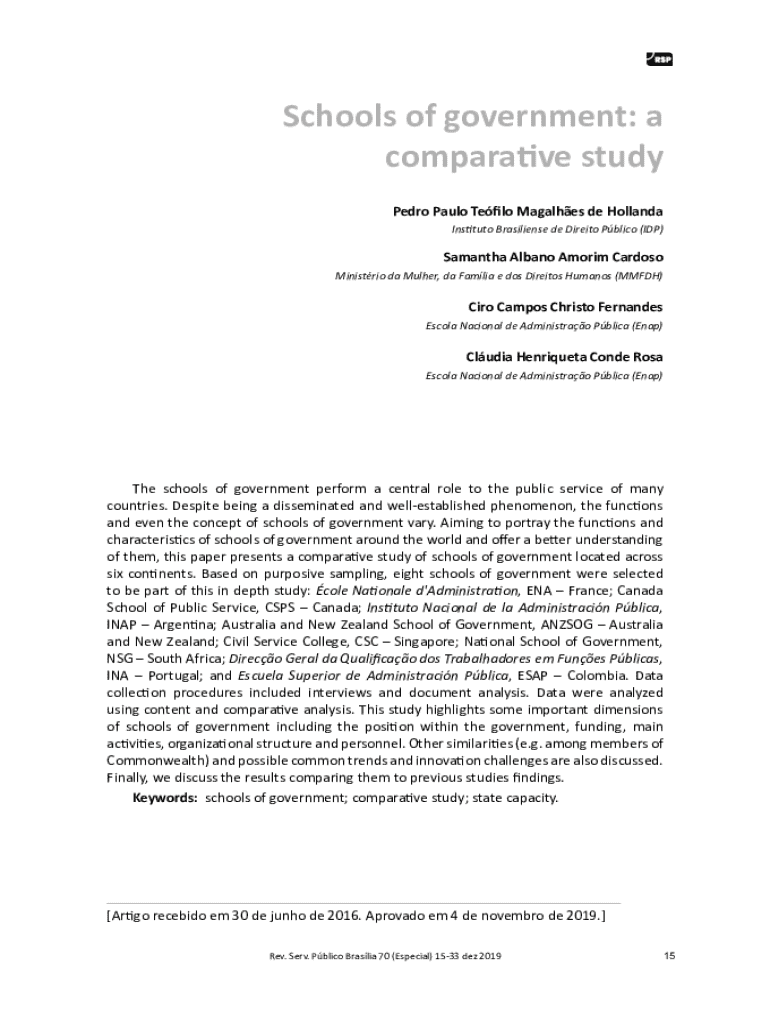 RSP

Schools of government: a comparative study

Pedro Paulo Teófilo Magalhães de Hollanda
Instituto Brasiliense de Direito Público (IDP)

Samantha Albano Amorim Cardoso
Ministério da Mulher, da Família e dos Direitos Humanos (MMFDH)

Ciro Campos Christo Fernandes
Escola Nacional de Administração Pública (Enap)

Cláudia Henriqueta Conde Rosa
Escola Nacional de Administração Pública (Enap)

The schools of government perform a central role to the public service of many countries. Despite being a disseminated and well-established phenomenon, the functions and even the concept of schools of government vary. Aiming to portray the functions and characteristics of schools of government around the world and offer a better understanding of them, this paper presents a comparative study of schools of government located across six continents. Based on purposive sampling, eight schools of government were selected to be part of this in depth study: École Nationale d'Administration, ENA – France; Canada School of Public Service, CSPS – Canada; Instituto Nacional de la Administración Pública, INAP – Argentina; Australia and New Zealand School of Government, ANZSOG – Australia and New Zealand; Civil Service College, CSC – Singapore; National School of Government, NSG – South Africa; Direcção Geral da Qualificação dos Trabalhadores em Funções Públicas, INA – Portugal; and Escuela Superior de Administración Pública, ESAP – Colombia. Data collection procedures included interviews and document analysis. Data were analyzed using content and comparative analysis. This study highlights some important dimensions of schools of government including the position within the government, funding, main activities, organizational structure and personnel. Other similarities (e.g. among members of Commonwealth) and possible common trends and innovation challenges are also discussed. Finally, we discuss the results comparing them to previous studies findings.

Keywords: schools of government; comparative study; state capacity.

[Artigo recebido em 30 de junho de 2016. Aprovado em 4 de novembro de 2019.]

Rev. Serv. Público Brasília 70 (Especial) 15-33 dez 2019

15